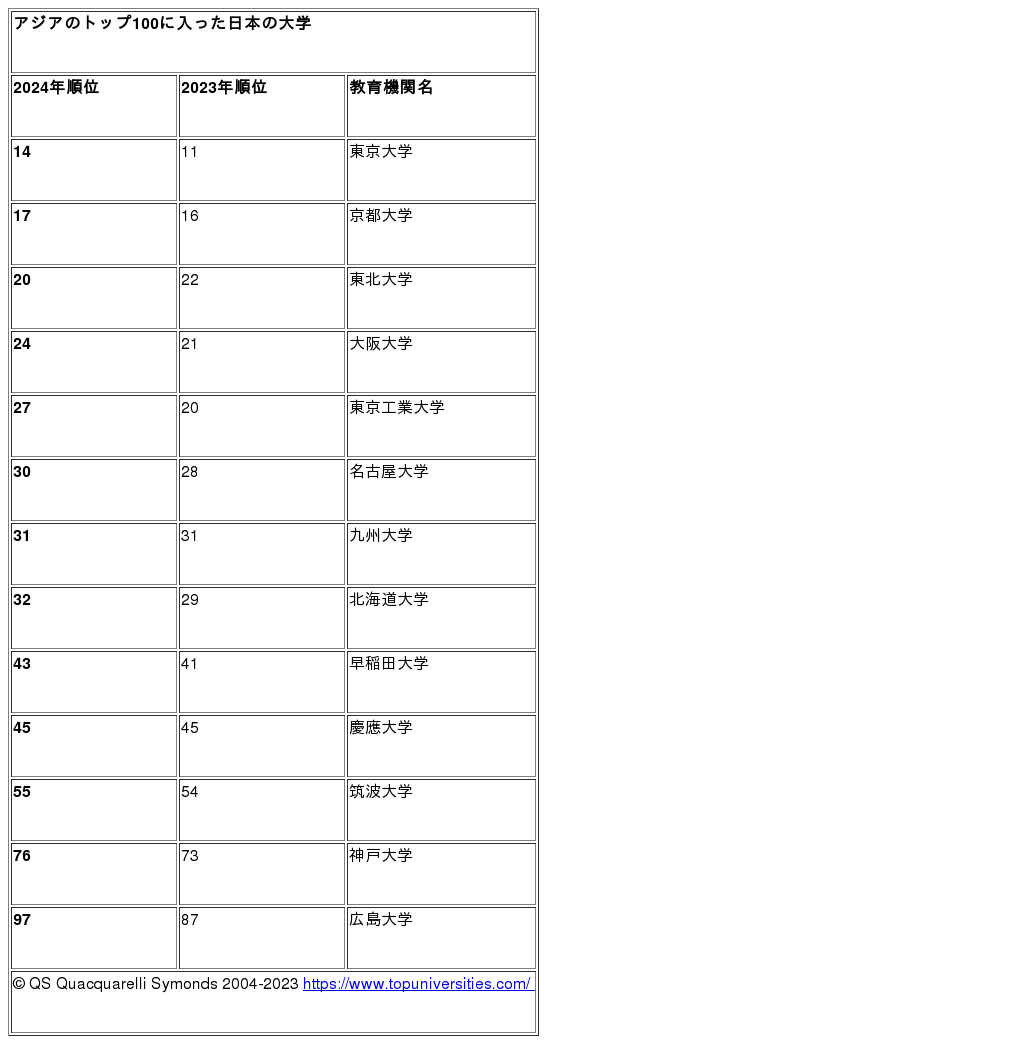 アジアのトップ100に入った日本の大学

| 2024年順位 | 2023年順位 | 教育機関名 |
|---|---|---|
| 14 | 11 | 東京大学 |
| 17 | 16 | 京都大学 |
| 20 | 22 | 東北大学 |
| 24 | 21 | 大阪大学 |
| 27 | 20 | 東京工業大学 |
| 30 | 28 | 名古屋大学 |
| 31 | 31 | 九州大学 |
| 32 | 29 | 北海道大学 |
| 43 | 41 | 早稲田大学 |
| 45 | 45 | 慶應大学 |
| 55 | 54 | 筑波大学 |
| 76 | 73 | 神戸大学 |
| 97 | 87 | 広島大学 |

© QS Quacquarelli Symonds 2004-2023 https://www.topuniversities.com/